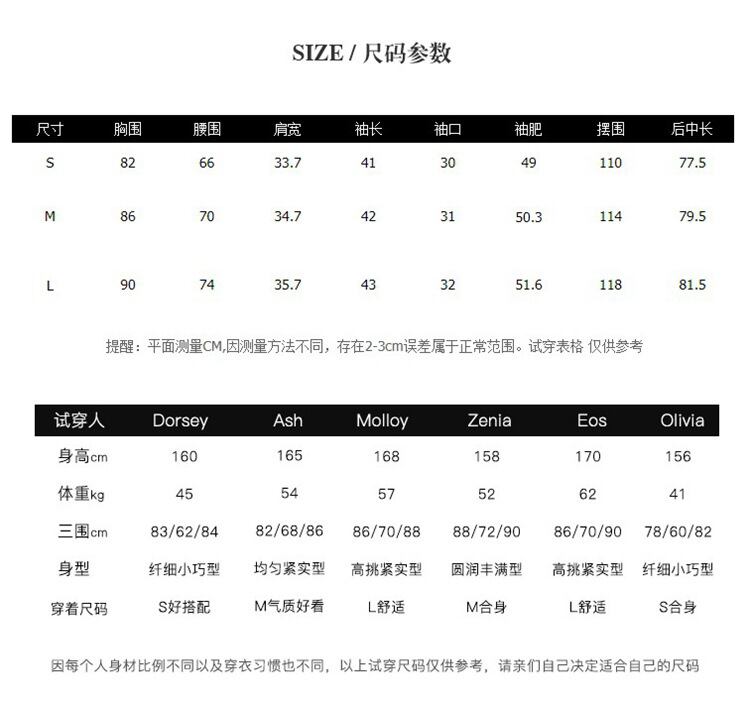 SIZE / 尺码参数

| 尺寸 | 胸围 | 腰围 | 肩宽 | 袖长 | 袖口 | 袖肥 | 摆围 | 后中长 |
|---|---|---|---|---|---|---|---|---|
| S | 82 | 66 | 33.7 | 41 | 30 | 49 | 110 | 77.5 |
| M | 86 | 70 | 34.7 | 42 | 31 | 50.3 | 114 | 79.5 |
| L | 90 | 74 | 35.7 | 43 | 32 | 51.6 | 118 | 81.5 |

提醒：平面测量CM,因测量方法不同，存在2-3cm误差属于正常范围。试穿表格 仅供参考

| 试穿人 | Dorsey | Ash | Molloy | Zenia | Eos | Olivia |
|---|---|---|---|---|---|---|
| 身高cm | 160 | 165 | 168 | 158 | 170 | 156 |
| 体重kg | 45 | 54 | 57 | 52 | 62 | 41 |
| 三围cm | 83/62/84 | 82/68/86 | 86/70/88 | 88/72/90 | 86/70/90 | 78/60/82 |
| 身型 | 纤细小巧型 | 均匀紧实型 | 高挑紧实型 | 圆润丰满型 | 高挑紧实型 | 纤细小巧型 |
| 穿着尺码 | S好搭配 | M气质好看 | L舒适 | M合身 | L舒适 | S合身 |

因每个人身材比例不同以及穿衣习惯也不同，以上试穿尺码仅供参考，请亲们自己决定适合自己的尺码